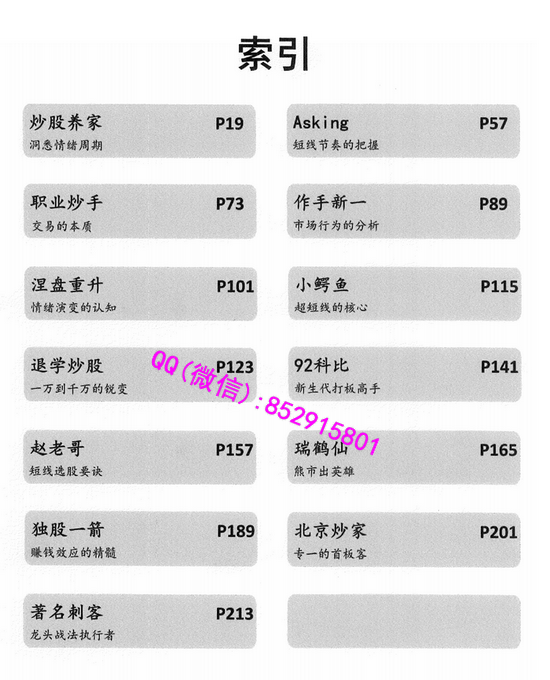 索引

炒股养家 P19
洞悉情绪周期

职业炒手 P73
交易的本质

涅盘重升 P101
情绪演变的认知

退学炒股 P123
一万到千万的锐变

赵老哥 P157
短线选股要诀

独股一箭 P189
赚钱效应的精髓

著名刺客 P213
龙头战法执行者

Asking P57
短线节奏的把握

作手新一 P89
市场行为的分析

小鳄鱼 P115
超短线的核心

92科比 P141
新生代打板高手

瑞鹤仙 P165
熊市出英雄

北京炒家 P201
专一的首板客

QQ(微信):852915801